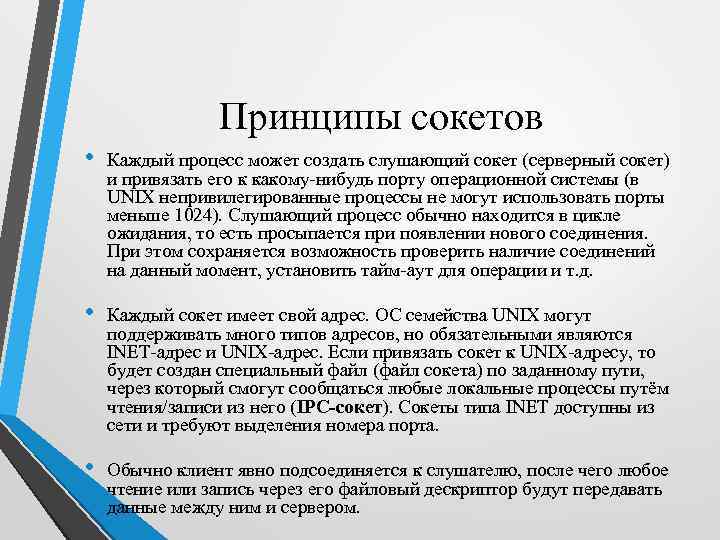 Принципы сокетов

• Каждый процесс может создать слушающий сокет (серверный сокет) и привязать его к какому-нибудь порту операционной системы (в UNIX непривилегированные процессы не могут использовать порты меньше 1024). Слушающий процесс обычно находится в цикле ожидания, то есть просыпается при появлении нового соединения. При этом сохраняется возможность проверить наличие соединений на данный момент, установить тайм-аут для операции и т.д.

• Каждый сокет имеет свой адрес. ОС семейства UNIX могут поддерживать много типов адресов, но обязательными являются INET-адрес и UNIX-адрес. Если привязать сокет к UNIX-адресу, то будет создан специальный файл (файл сокета) по заданному пути, через который смогут сообщаться любые локальные процессы путём чтения/записи из него (IPC-сокет). Сокеты типа INET доступны из сети и требуют выделения номера порта.

• Обычно клиент явно подсоединяется к слушателю, после чего любое чтение или запись через его файловый дескриптор будут передавать данные между ним и сервером.